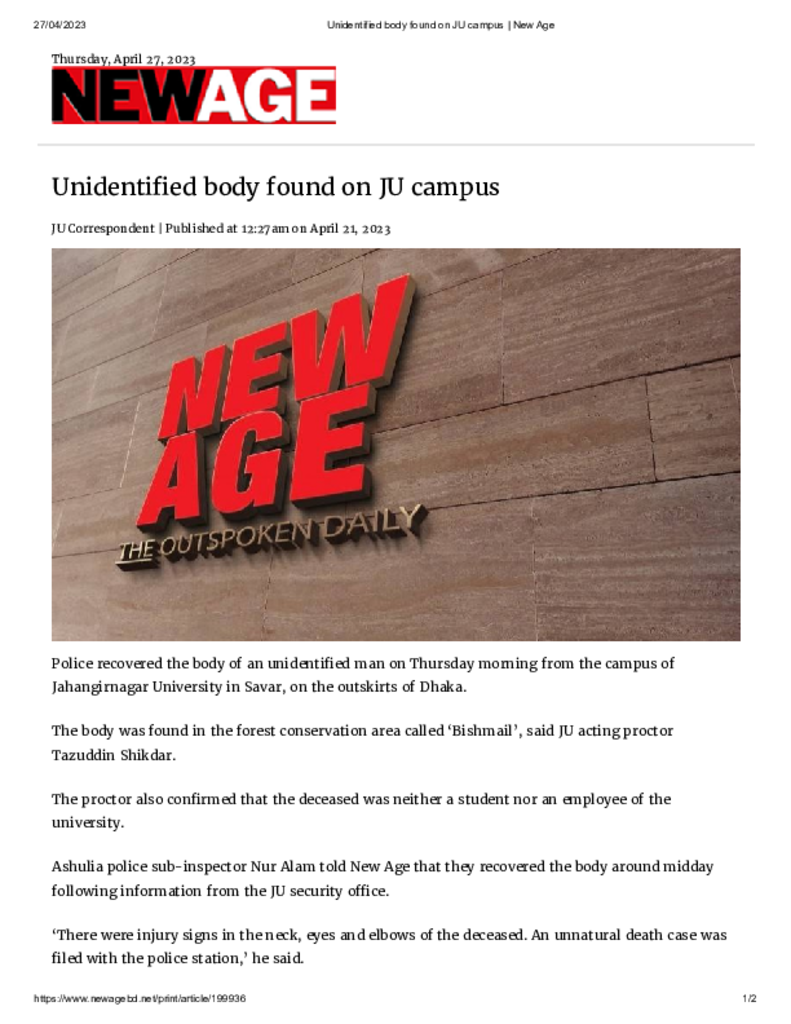 27/04/2023 Unidentified body found on JU campus | New Age

Thursday, April 27, 2023

NEWAGE

Unidentified body found on JU campus

JU Correspondent | Published at 12:27am on April 21, 2023

NEW AGE
THE OUTSPOKEN DAILY

Police recovered the body of an unidentified man on Thursday morning from the campus of Jahangirnagar University in Savar, on the outskirts of Dhaka.

The body was found in the forest conservation area called ‘Bishmail’, said JU acting proctor Tazuddin Shikdar.

The proctor also confirmed that the deceased was neither a student nor an employee of the university.

Ashulia police sub-inspector Nur Alam told New Age that they recovered the body around midday following information from the JU security office.

‘There were injury signs in the neck, eyes and elbows of the deceased. An unnatural death case was filed with the police station,’ he said.

https://www.newagebd.net/print/article/199936 1/2